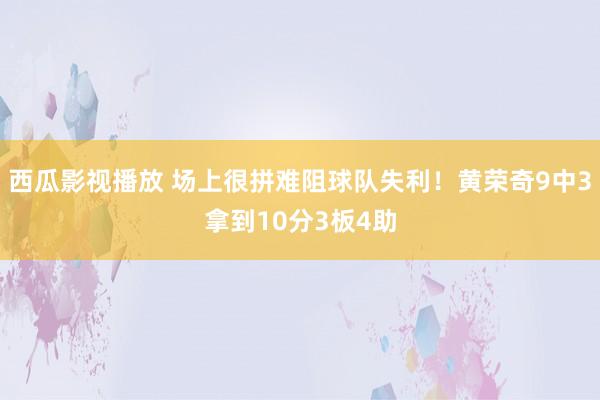 西瓜影视播放 场上很拼难阻球队失利！黄荣奇9中3拿到10分3板4助